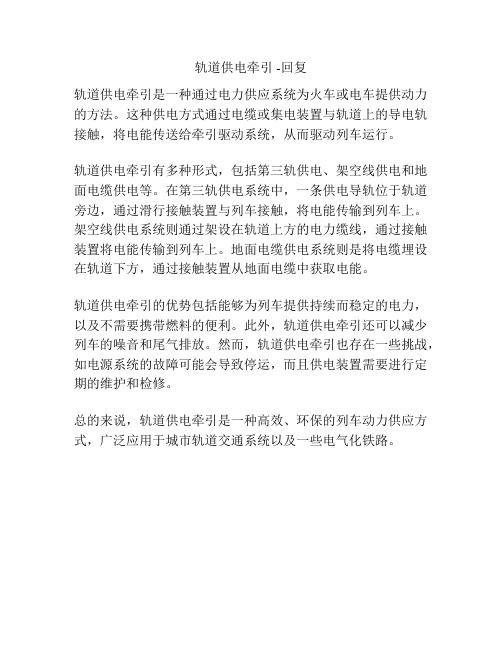 轨道供电牵引 -回复

轨道供电牵引是一种通过电力供应系统为火车或电车提供动力的方法。这种供电方式通过电缆或集电装置与轨道上的导电轨接触，将电能传送给牵引驱动系统，从而驱动列车运行。

轨道供电牵引有多种形式，包括第三轨供电、架空线供电和地面电缆供电等。在第三轨供电系统中，一条供电导轨位于轨道旁边，通过滑行接触装置与列车接触，将电能传输到列车上。架空线供电系统则通过架设在轨道上方的电力缆线，通过接触装置将电能传输到列车上。地面电缆供电系统则是将电缆埋设在轨道下方，通过接触装置从地面电缆中获取电能。

轨道供电牵引的优势包括能够为列车提供持续而稳定的电力，以及不需要携带燃料的便利。此外，轨道供电牵引还可以减少列车的噪音和尾气排放。然而，轨道供电牵引也存在一些挑战，如电源系统的故障可能会导致停运，而且供电装置需要进行定期的维护和检修。

总的来说，轨道供电牵引是一种高效、环保的列车动力供应方式，广泛应用于城市轨道交通系统以及一些电气化铁路。